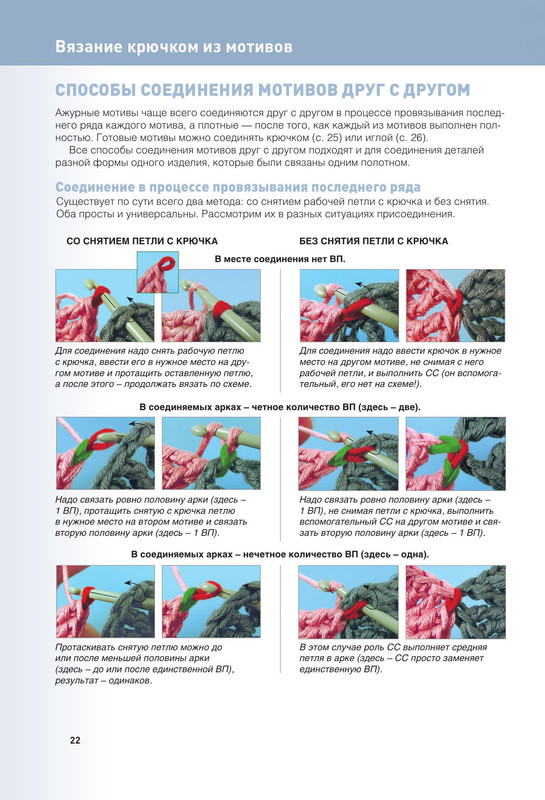 Вязание крючком из мотивов

СПОСОБЫ СОЕДИНЕНИЯ МОТИВОВ ДРУГ С ДРУГОМ

Ажурные мотивы чаще всего соединяются друг с другом в процессе провязывания последнего ряда каждого мотива, а плотные — после того, как каждый из мотивов выполнен полностью. Готовые мотивы можно соединять крючком (с. 25) или иглой (с. 26).

Все способы соединения мотивов друг с другом подходят и для соединения деталей разной формы одного изделия, которые были связаны одним полотном.

Соединение в процессе провязывания последнего ряда

Существует по сути всего два метода: со снятием рабочей петли с крючка и без снятия. Оба просты и универсальны. Рассмотрим их в разных ситуациях присоединения.

СО СНЯТИЕМ ПЕТЛИ С КРЮЧКА

БЕЗ СНЯТИЯ ПЕТЛИ С КРЮЧКА

В месте соединения нет ВП.

Для соединения надо снять рабочую петлю с крючка, ввести его в нужное место на другом мотиве и протащить оставленную петлю, а после этого – продолжать вязать по схеме.

Для соединения надо ввести крючок в нужное место на другом мотиве, не снимая с него рабочей петли, и выполнить СС (он вспомогательный, его нет на схеме!).

В соединяемых арках – четное количество ВП (здесь – две).

Надо связать ровно половину арки (здесь – 1 ВП), протащить снятую с крючка петлю в нужное место на втором мотиве и связать вторую половину арки (здесь – 1 ВП).

Надо связать ровно половину арки (здесь – 1 ВП), не снимая петли с крючка, выполнить вспомогательный СС на другом мотиве и связать вторую половину арки (здесь – 1 ВП).

В соединяемых арках – нечетное количество ВП (здесь – одна).

Протаскивать снятую петлю можно до или после меньшей половины арки (здесь – до или после единственной ВП), результат – одинаков.

В этом случае роль СС выполняет средняя петля в арке (здесь – СС просто заменяет единственную ВП).

22